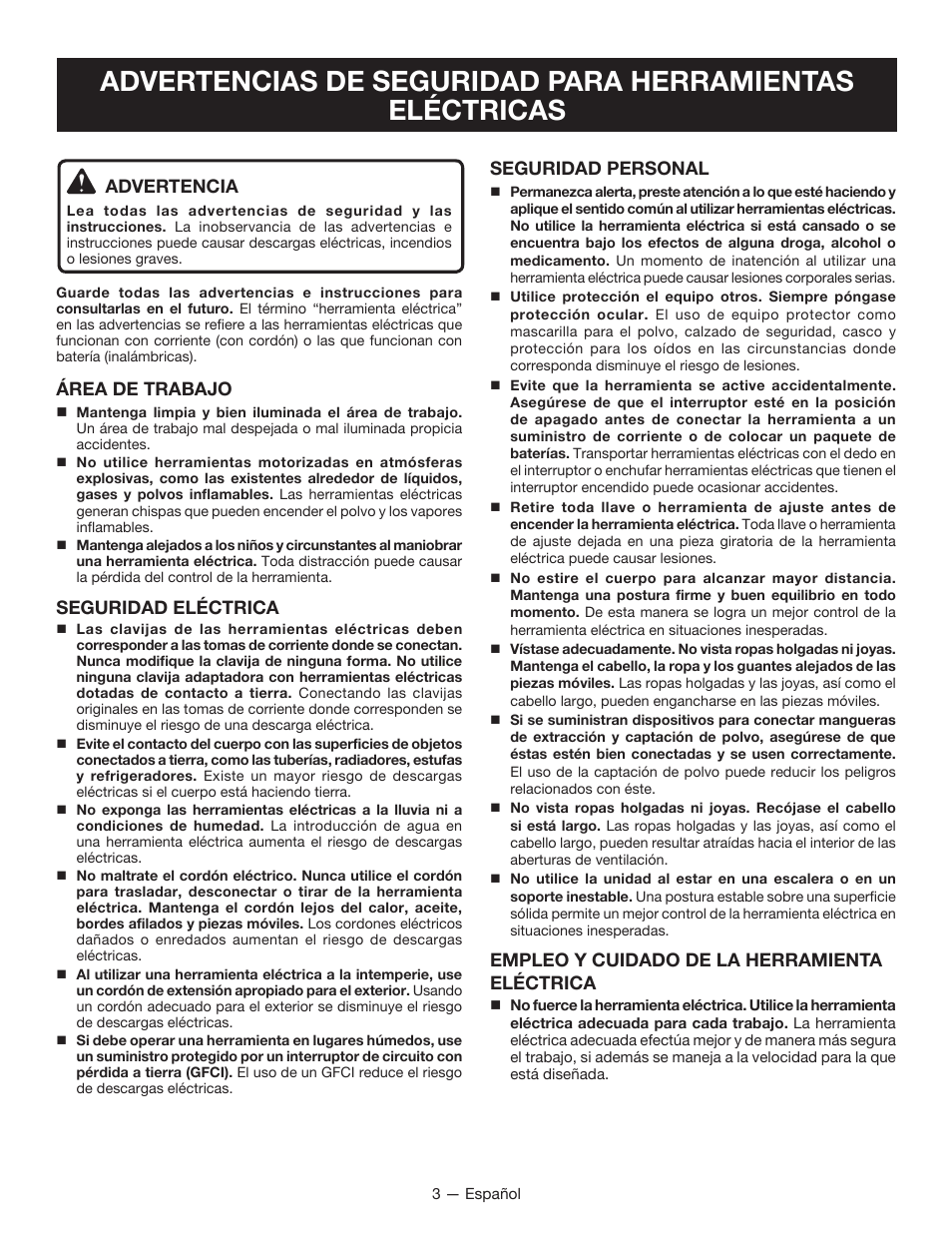 ADVERTENCIAS DE SEGURIDAD PARA HERRAMIENTAS ELÉCTRICAS

ADVERTENCIA
Lea todas las advertencias de seguridad y las instrucciones. La inobservancia de las advertencias e instrucciones puede causar descargas eléctricas, incendios o lesiones graves.

Guarde todas las advertencias e instrucciones para consultarlas en el futuro. El término “herramienta eléctrica” en las advertencias se refiere a las herramientas eléctricas que funcionan con corriente (con cordón) o las que funcionan con batería (inalámbricas).

ÁREA DE TRABAJO
■ Mantenga limpia y bien iluminada el área de trabajo. Un área de trabajo mal despejada o mal iluminada propicia accidentes.
■ No utilice herramientas motorizadas en atmósferas explosivas, como las existentes alrededor de líquidos, gases y polvos inflamables. Las herramientas eléctricas generan chispas que pueden encender el polvo y los vapores inflamables.
■ Mantenga alejados a los niños y circunstantes al maniobrar una herramienta eléctrica. Toda distracción puede causar la pérdida del control de la herramienta.

SEGURIDAD ELÉCTRICA
■ Las clavijas de las herramientas eléctricas deben corresponder a las tomas de corriente donde se conectan. Nunca modifique la clavija de ninguna forma. No utilice ninguna clavija adaptadora con herramientas eléctricas dotadas de contacto a tierra. Conectando las clavijas originales en las tomas de corriente donde corresponden se disminuye el riesgo de una descarga eléctrica.
■ Evite el contacto del cuerpo con las superficies de objetos conectados a tierra, como las tuberías, radiadores, estufas y refrigeradores. Existe un mayor riesgo de descargas eléctricas si el cuerpo está haciendo tierra.
■ No exponga las herramientas eléctricas a la lluvia ni a condiciones de humedad. La introducción de agua en una herramienta eléctrica aumenta el riesgo de descargas eléctricas.
■ No maltrate el cordón eléctrico. Nunca utilice el cordón para trasladar, desconectar o tirar de la herramienta eléctrica. Mantenga el cordón lejos del calor, aceite, bordes afilados y piezas móviles. Los cordones eléctricos dañados o enredados aumentan el riesgo de descargas eléctricas.
■ Al utilizar una herramienta eléctrica a la intemperie, use un cordón de extensión apropiado para el exterior. Usando un cordón adecuado para el exterior se disminuye el riesgo de descargas eléctricas.
■ Si debe operar una herramienta en lugares húmedos, use un suministro protegido por un interruptor de circuito con pérdida a tierra (GFCI). El uso de un GFCI reduce el riesgo de descargas eléctricas.

SEGURIDAD PERSONAL
■ Permanezca alerta, preste atención a lo que esté haciendo y aplique el sentido común al utilizar herramientas eléctricas. No utilice la herramienta eléctrica si está cansado o se encuentra bajo los efectos de alguna droga, alcohol o medicamento. Un momento de inatención al utilizar una herramienta eléctrica puede causar lesiones corporales serias.
■ Utilice protección el equipo otros. Siempre póngase protección ocular. El uso de equipo protector como mascarilla para el polvo, calzado de seguridad, casco y protección para los oídos en las circunstancias donde corresponda disminuye el riesgo de lesiones.
■ Evite que la herramienta se active accidentalmente. Asegúrese de que el interruptor esté en la posición de apagado antes de conectar la herramienta a un suministro de corriente o de colocar un paquete de baterías. Transportar herramientas eléctricas con el dedo en el interruptor o enchufar herramientas eléctricas que tienen el interruptor encendido puede ocasionar accidentes.
■ Retire toda llave o herramienta de ajuste antes de encender la herramienta eléctrica. Toda llave o herramienta de ajuste dejada en una pieza giratoria de la herramienta eléctrica puede causar lesiones.
■ No estire el cuerpo para alcanzar mayor distancia. Mantenga una postura firme y buen equilibrio en todo momento. De esta manera se logra un mejor control de la herramienta eléctrica en situaciones inesperadas.
■ Vístase adecuadamente. No vista ropas holgadas ni joyas. Mantenga el cabello, la ropa y los guantes alejados de las piezas móviles. Las ropas holgadas y las joyas, así como el cabello largo, pueden engancharse en las piezas móviles.
■ Si se suministran dispositivos para conectar mangueras de extracción y captación de polvo, asegúrese de que éstas estén bien conectadas y se usen correctamente. El uso de la captación de polvo puede reducir los peligros relacionados con éste.
■ No vista ropas holgadas ni joyas. Recójase el cabello si está largo. Las ropas holgadas y las joyas, así como el cabello largo, pueden resultar atraídas hacia el interior de las aberturas de ventilación.
■ No utilice la unidad al estar en una escalera o en un soporte inestable. Una postura estable sobre una superficie sólida permite un mejor control de la herramienta eléctrica en situaciones inesperadas.

EMPLEO Y CUIDADO DE LA HERRAMIENTA ELÉCTRICA
■ No fuerce la herramienta eléctrica. Utilice la herramienta eléctrica adecuada para cada trabajo. La herramienta eléctrica adecuada efectúa mejor y de manera más segura el trabajo, si además se maneja a la velocidad para la que está diseñada.

3 — Español